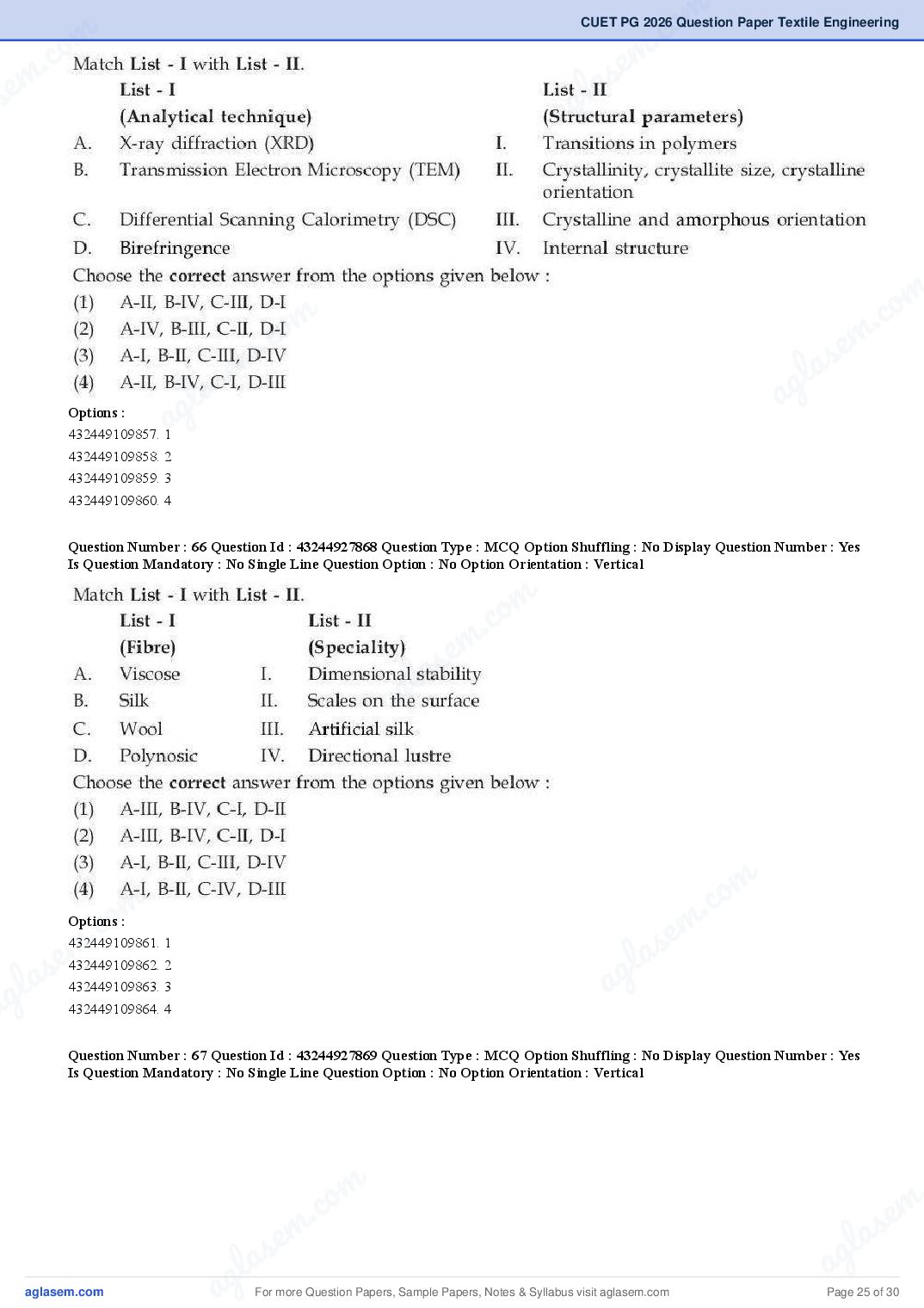 CUET PG 2026 Question Paper Textile Engineering

Match List - I with List - II.

| | List - I (Analytical technique) | | List - II (Structural parameters) |
|---|---|---|---|
| A. | X-ray diffraction (XRD) | I. | Transitions in polymers |
| B. | Transmission Electron Microscopy (TEM) | II. | Crystallinity, crystallite size, crystalline orientation |
| C. | Differential Scanning Calorimetry (DSC) | III. | Crystalline and amorphous orientation |
| D. | Birefringence | IV. | Internal structure |

Choose the correct answer from the options given below :
(1) A-II, B-IV, C-III, D-I
(2) A-IV, B-III, C-II, D-I
(3) A-I, B-II, C-III, D-IV
(4) A-II, B-IV, C-I, D-III

Options :
432449109857. 1
432449109858. 2
432449109859. 3
432449109860. 4

Question Number : 66 Question Id : 43244927868 Question Type : MCQ Option Shuffling : No Display Question Number : Yes Is Question Mandatory : No Single Line Question Option : No Option Orientation : Vertical

Match List - I with List - II.

| | List - I (Fibre) | | List - II (Speciality) |
|---|---|---|---|
| A. | Viscose | I. | Dimensional stability |
| B. | Silk | II. | Scales on the surface |
| C. | Wool | III. | Artificial silk |
| D. | Polynosic | IV. | Directional lustre |

Choose the correct answer from the options given below :
(1) A-III, B-IV, C-I, D-II
(2) A-III, B-IV, C-II, D-I
(3) A-I, B-II, C-III, D-IV
(4) A-I, B-II, C-IV, D-III

Options :
432449109861. 1
432449109862. 2
432449109863. 3
432449109864. 4

Question Number : 67 Question Id : 43244927869 Question Type : MCQ Option Shuffling : No Display Question Number : Yes Is Question Mandatory : No Single Line Question Option : No Option Orientation : Vertical

aglasem.com For more Question Papers, Sample Papers, Notes & Syllabus visit aglasem.com Page 25 of 30